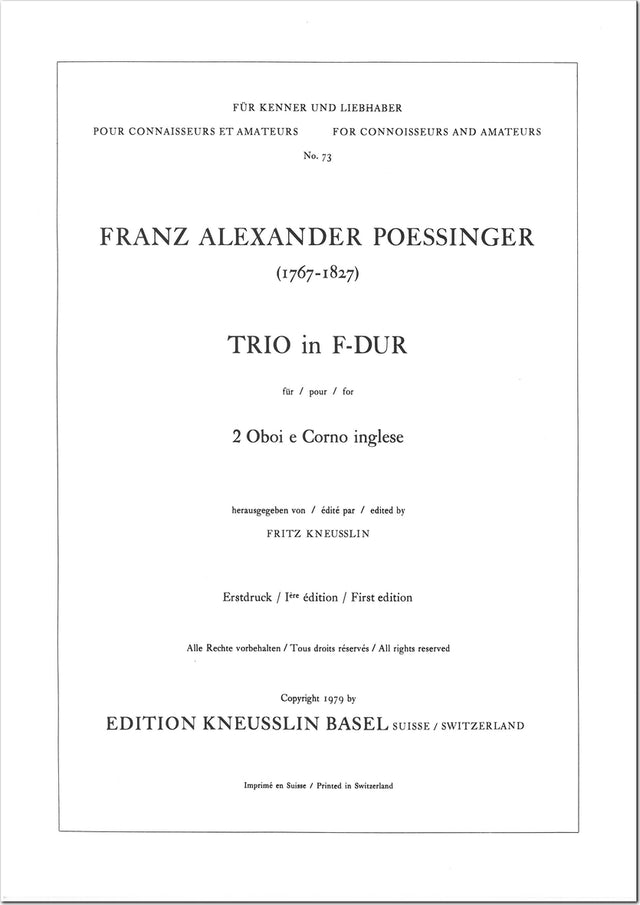 FÜR KENNER UND LIEBHABER

POUR CONNAISSEURS ET AMATEURS FOR CONNOISSEURS AND AMATEURS

No. 73

FRANZ ALEXANDER POESSINGER

(1767-1827)

TRIO in F-DUR

für / pour / for

2 Oboi e Corno inglese

herausgegeben von / édité par / edited by

FRITZ KNEUSSLIN

Erstdruck / I$^{ère}$ édition / First edition

Alle Rechte vorbehalten / Tous droits réservés / All rights reserved

Copyright 1979 by

EDITION KNEUSSLIN BASEL SUISSE / SWITZERLAND

Imprimé en Suisse / Printed in Switzerland